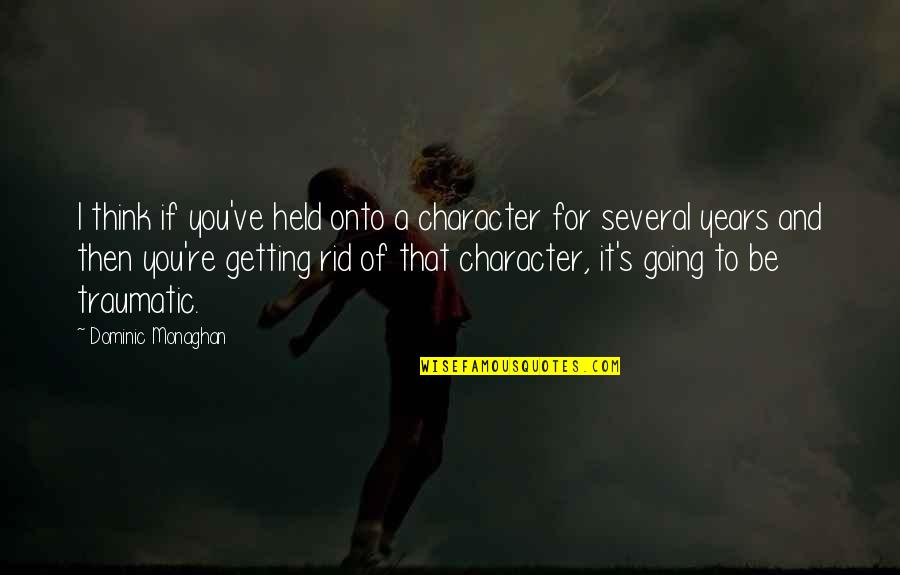 I think if you've held onto a character for several years and then you're getting rid of that character, it's going to be traumatic.

~ Dominic Monaghan

WISEFAMOUSQUOTES.COM